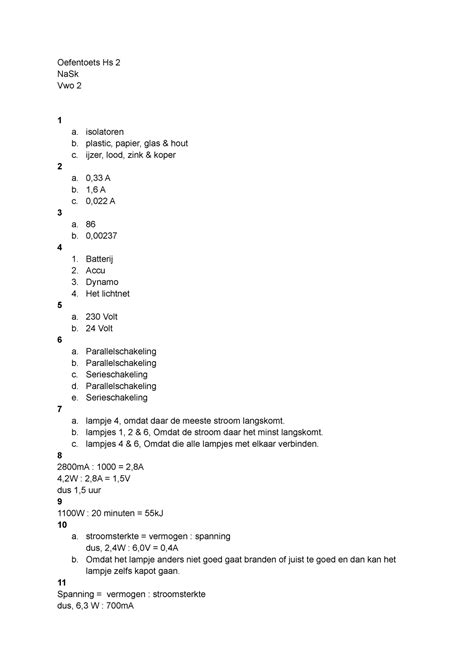 Oefentoets Hs 2
NaSk
Vwo 2

**1**
a. isolatoren
b. plastic, papier, glas & hout
c. ijzer, lood, zink & koper

**2**
a. 0,33 A
b. 1,6 A
c. 0,022 A

**3**
a. 86
b. 0,00237

**4**
1. Batterij
2. Accu
3. Dynamo
4. Het lichtnet

**5**
a. 230 Volt
b. 24 Volt

**6**
a. Parallelschakeling
b. Parallelschakeling
c. Serieschakeling
d. Parallelschakeling
e. Serieschakeling

**7**
a. lampje 4, omdat daar de meeste stroom langskomt.
b. lampjes 1, 2 & 6, Omdat de stroom daar het minst langskomt.
c. lampjes 4 & 6, Omdat die alle lampjes met elkaar verbinden.

**8**
2800mA : 1000 = 2,8A
4,2W : 2,8A = 1,5V
dus 1,5 uur

**9**
1100W : 20 minuten = 55kJ

**10**
a. stroomsterkte = vermogen : spanning
dus, 2,4W : 6,0V = 0,4A
b. Omdat het lampje anders niet goed gaat branden of juist te goed en dan kan het lampje zelfs kapot gaan.

**11**
Spanning = vermogen : stroomsterkte
dus, 6,3 W : 700mA